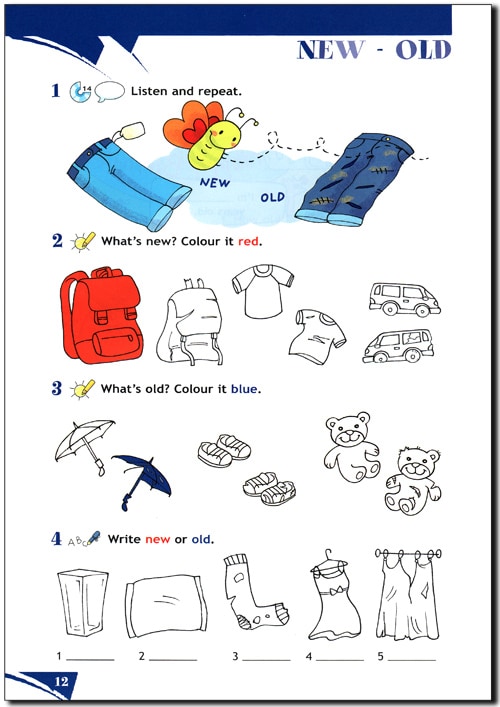 NEW - OLD

1 14 Listen and repeat.

NEW

OLD

2 What's new? Colour it red.

3 What's old? Colour it blue.

4 ABC Write new or old.

1 ________ 2 ________ 3 ________ 4 ________ 5 ________

12